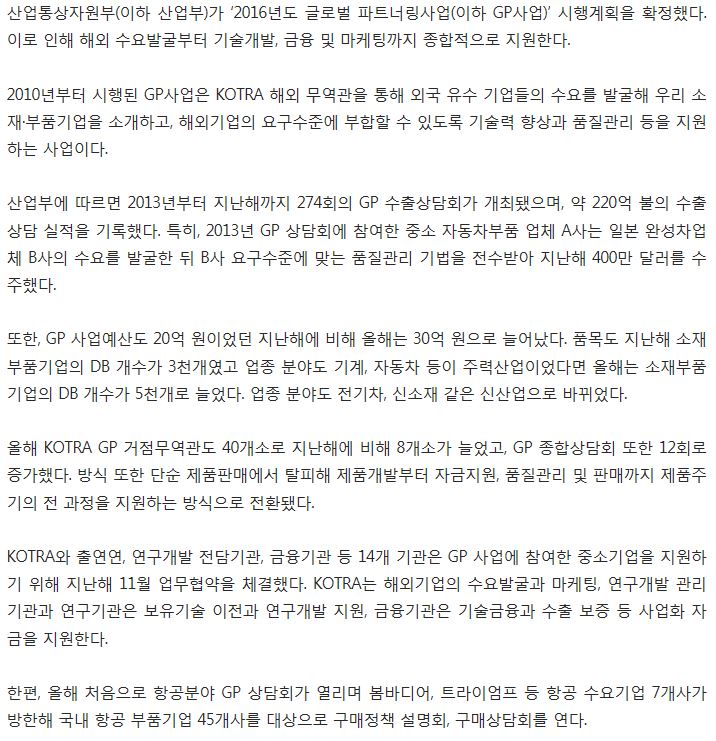 산업통상자원부(이하 산업부)가 '2016년도 글로벌 파트너링사업(이하 GP사업)' 시행계획을 확정했다. 이로 인해 해외 수요발굴부터 기술개발, 금융 및 마케팅까지 종합적으로 지원한다.

2010년부터 시행된 GP사업은 KOTRA 해외 무역관을 통해 외국 유수 기업들의 수요를 발굴해 우리 소재·부품기업을 소개하고, 해외기업의 요구수준에 부합할 수 있도록 기술력 향상과 품질관리 등을 지원하는 사업이다.

산업부에 따르면 2013년부터 지난해까지 274회의 GP 수출상담회가 개최됐으며, 약 220억 불의 수출상담 실적을 기록했다. 특히, 2013년 GP 상담회에 참여한 중소 자동차부품 업체 A사는 일본 완성차업체 B사의 수요를 발굴한 뒤 B사 요구수준에 맞는 품질관리 기법을 전수받아 지난해 400만 달러를 수주했다.

또한, GP 사업예산도 20억 원이었던 지난해에 비해 올해는 30억 원으로 늘어났다. 품목도 지난해 소재부품기업의 DB 개수가 3천개였고 업종 분야도 기계, 자동차 등이 주력산업이었다면 올해는 소재부품기업의 DB 개수가 5천개로 늘었다. 업종 분야도 전기차, 신소재 같은 신산업으로 바뀌었다.

올해 KOTRA GP 거점무역관도 40개소로 지난해에 비해 8개소가 늘었고, GP 종합상담회 또한 12회로 증가했다. 방식 또한 단순 제품판매에서 탈피해 제품개발부터 자금지원, 품질관리 및 판매까지 제품주기의 전 과정을 지원하는 방식으로 전환됐다.

KOTRA와 출연연, 연구개발 전담기관, 금융기관 등 14개 기관은 GP 사업에 참여한 중소기업을 지원하기 위해 지난해 11월 업무협약을 체결했다. KOTRA는 해외기업의 수요발굴과 마케팅, 연구개발 관리기관과 연구기관은 보유기술 이전과 연구개발 지원, 금융기관은 기술금융과 수출 보증 등 사업화 자금을 지원한다.

한편, 올해 처음으로 항공분야 GP 상담회가 열리며 봄바디어, 트라이엄프 등 항공 수요기업 7개사가 방한해 국내 항공 부품기업 45개사를 대상으로 구매정책 설명회, 구매상담회를 연다.